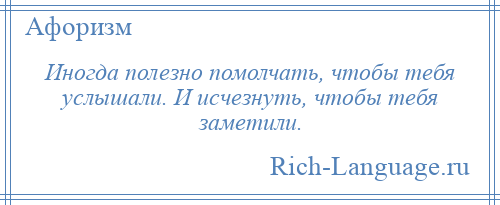 Афоризм

Иногда полезно помолчать, чтобы тебя услышали. И исчезнуть, чтобы тебя заметили.

Rich-Language.ru